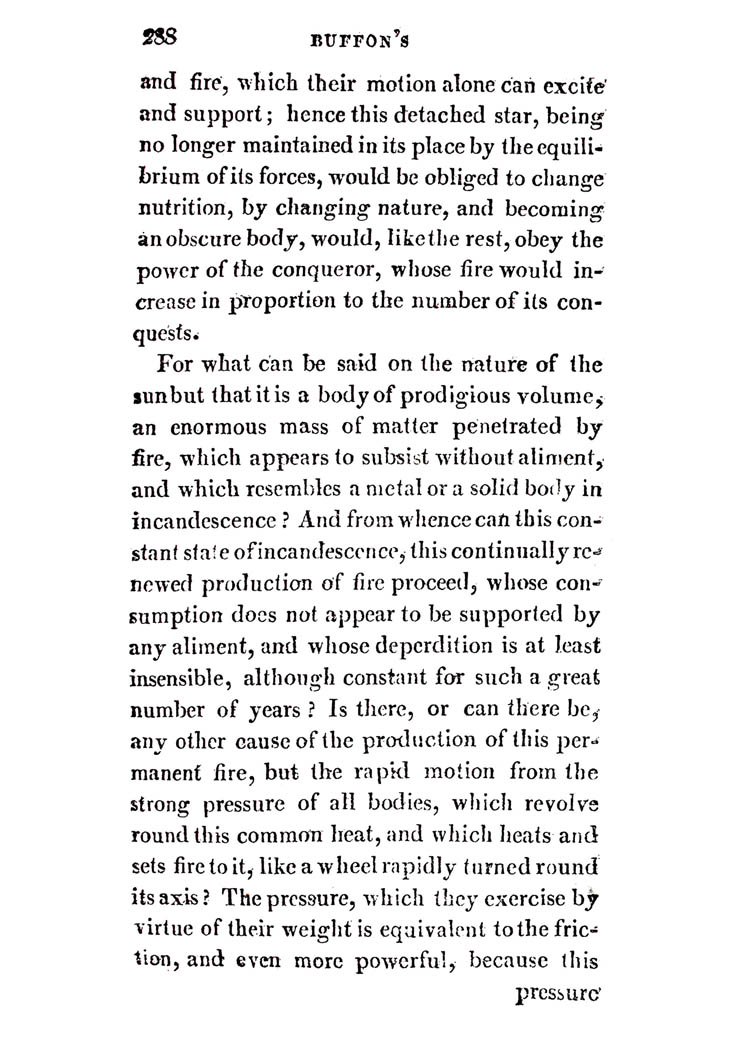 288 BUFFON'S

and fire, which their motion alone can excite and support; hence this detached star, being no longer maintained in its place by the equilibrium of its forces, would be obliged to change nutrition, by changing nature, and becoming an obscure body, would, like the rest, obey the power of the conqueror, whose fire would increase in proportion to the number of its conquests.

For what can be said on the nature of the sun but that it is a body of prodigious volume, an enormous mass of matter penetrated by fire, which appears to subsist without aliment, and which resembles a metal or a solid body in incandescence? And from whence can this constant state of incandescence, this continually renewed production of fire proceed, whose consumption does not appear to be supported by any aliment, and whose deperdition is at least insensible, although constant for such a great number of years? Is there, or can there be, any other cause of the production of this permanent fire, but the rapid motion from the strong pressure of all bodies, which revolve round this common heat, and which heats and sets fire to it, like a wheel rapidly turned round its axis? The pressure, which they exercise by virtue of their weight is equivalent to the friction, and even more powerful, because this

pressure